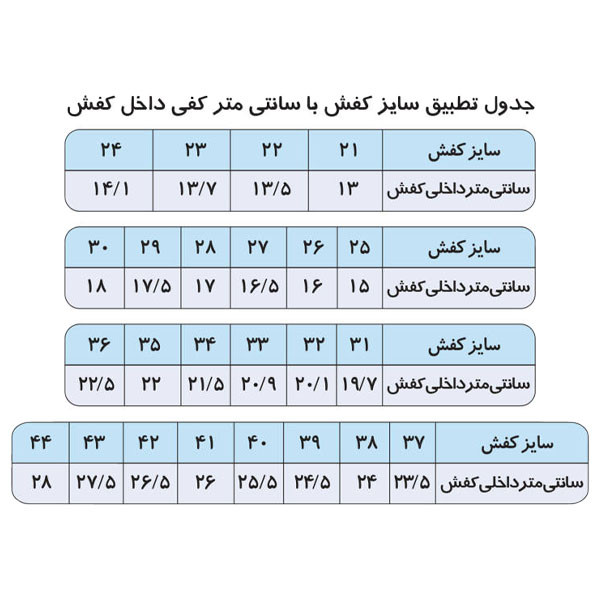 جدول تطبیق سایز کفش با سانتی متر کفی داخل کفش

| سایز کفش | ۲۱ | ۲۲ | ۲۳ | ۲۴ |
|---|---|---|---|---|
| سانتی‌مترداخلی کفش | ۱۳ | ۱۳/۵ | ۱۳/۷ | ۱۴/۱ |

| سایز کفش | ۲۵ | ۲۶ | ۲۷ | ۲۸ | ۲۹ | ۳۰ |
|---|---|---|---|---|---|---|
| سانتی‌مترداخلی کفش | ۱۵ | ۱۶ | ۱۶/۵ | ۱۷ | ۱۷/۵ | ۱۸ |

| سایز کفش | ۳۱ | ۳۲ | ۳۳ | ۳۴ | ۳۵ | ۳۶ |
|---|---|---|---|---|---|---|
| سانتی‌مترداخلی کفش | ۱۹/۷ | ۲۰/۱ | ۲۰/۹ | ۲۱/۵ | ۲۲ | ۲۲/۵ |

| سایز کفش | ۳۷ | ۳۸ | ۳۹ | ۴۰ | ۴۱ | ۴۲ | ۴۳ | ۴۴ |
|---|---|---|---|---|---|---|---|---|
| سانتی‌مترداخلی کفش | ۲۳/۵ | ۲۴ | ۲۴/۵ | ۲۵/۵ | ۲۶ | ۲۶/۵ | ۲۷/۵ | ۲۸ |